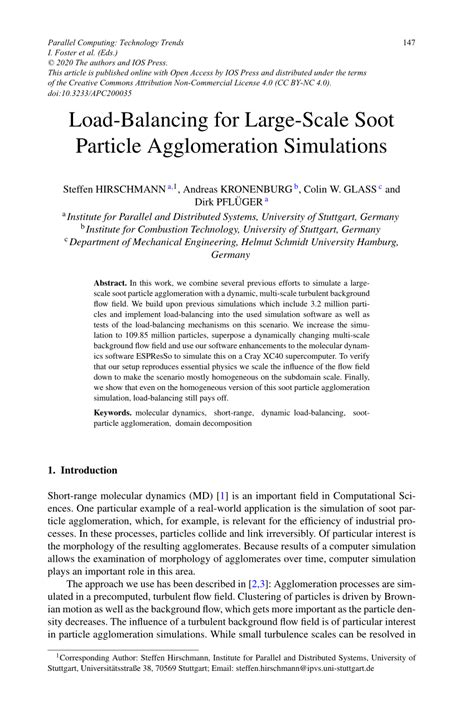 Parallel Computing: Technology Trends
I. Foster et al. (Eds.)
© 2020 The authors and IOS Press.
This article is published online with Open Access by IOS Press and distributed under the terms of the Creative Commons Attribution Non-Commercial License 4.0 (CC BY-NC 4.0).
doi:10.3233/APC200035

147

Load-Balancing for Large-Scale Soot Particle Agglomeration Simulations

Steffen HIRSCHMANN $^{a,1}$, Andreas KRONENBURG $^{b}$, Colin W. GLASS $^{c}$ and Dirk PFLÜGER $^{a}$

$^{a}$ Institute for Parallel and Distributed Systems, University of Stuttgart, Germany
$^{b}$ Institute for Combustion Technology, University of Stuttgart, Germany
$^{c}$ Department of Mechanical Engineering, Helmut Schmidt University Hamburg, Germany

Abstract. In this work, we combine several previous efforts to simulate a large-scale soot particle agglomeration with a dynamic, multi-scale turbulent background flow field. We build upon previous simulations which include 3.2 million particles and implement load-balancing into the used simulation software as well as tests of the load-balancing mechanisms on this scenario. We increase the simulation to 109.85 million particles, superpose a dynamically changing multi-scale background flow field and use our software enhancements to the molecular dynamics software ESPResSo to simulate this on a Cray XC40 supercomputer. To verify that our setup reproduces essential physics we scale the influence of the flow field down to make the scenario mostly homogeneous on the subdomain scale. Finally, we show that even on the homogeneous version of this soot particle agglomeration simulation, load-balancing still pays off.

Keywords. molecular dynamics, short-range, dynamic load-balancing, soot-particle agglomeration, domain decomposition

1. Introduction

Short-range molecular dynamics (MD) [1] is an important field in Computational Sciences. One particular example of a real-world application is the simulation of soot particle agglomeration, which, for example, is relevant for the efficiency of industrial processes. In these processes, particles collide and link irreversibly. Of particular interest is the morphology of the resulting agglomerates. Because results of a computer simulation allows the examination of morphology of agglomerates over time, computer simulation plays an important role in this area.

The approach we use has been described in [2,3]: Agglomeration processes are simulated in a precomputed, turbulent flow field. Clustering of particles is driven by Brownian motion as well as the background flow, which gets more important as the particle density decreases. The influence of a turbulent background flow field is of particular interest in particle agglomeration simulations. While small turbulence scales can be resolved in

$^{1}$Corresponding Author: Steffen Hirschmann, Institute for Parallel and Distributed Systems, University of Stuttgart, Universitätsstraße 38, 70569 Stuttgart; Email: steffen.hirschmann@ipvs.uni-stuttgart.de